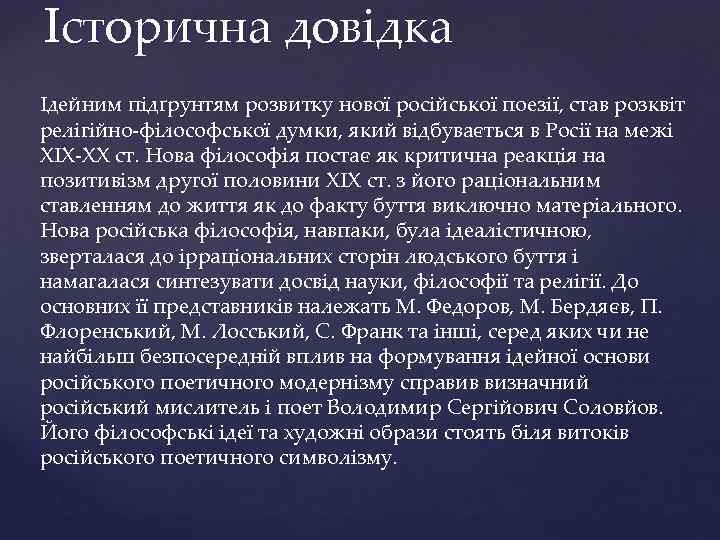 Історична довідка

Ідейним підґрунтям розвитку нової російської поезії, став розквіт релігійно-філософської думки, який відбувається в Росії на межі XIX-XX ст. Нова філософія постає як критична реакція на позитивізм другої половини XIX ст. з його раціональним ставленням до життя як до факту буття виключно матеріального. Нова російська філософія, навпаки, була ідеалістичною, зверталася до ірраціональних сторін людського буття і намагалася синтезувати досвід науки, філософії та релігії. До основних її представників належать М. Федоров, М. Бердяєв, П. Флоренський, М. Лосський, С. Франк та інші, серед яких чи не найбільш безпосередній вплив на формування ідейної основи російського поетичного модернізму справив визначний російський мислитель і поет Володимир Сергійович Соловйов. Його філософські ідеї та художні образи стоять біля витоків російського поетичного символізму.